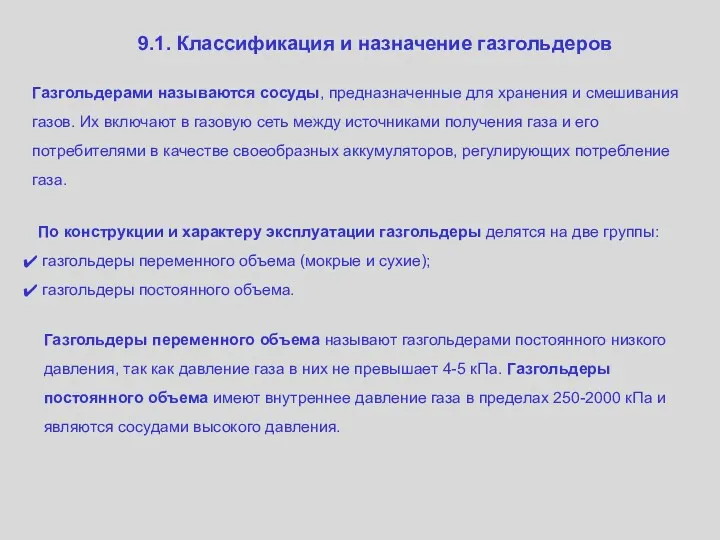 9.1. Классификация и назначение газгольдеров

Газгольдерами называются сосуды, предназначенные для хранения и смешивания газов. Их включают в газовую сеть между источниками получения газа и его потребителями в качестве своеобразных аккумуляторов, регулирующих потребление газа.

По конструкции и характеру эксплуатации газгольдеры делятся на две группы:
✔ газгольдеры переменного объема (мокрые и сухие);
✔ газгольдеры постоянного объема.

Газгольдеры переменного объема называют газгольдерами постоянного низкого давления, так как давление газа в них не превышает 4-5 кПа. Газгольдеры постоянного объема имеют внутреннее давление газа в пределах 250-2000 кПа и являются сосудами высокого давления.